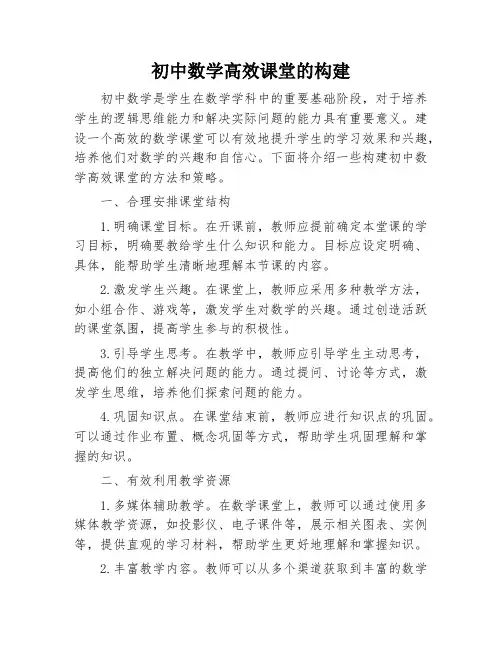 初中数学高效课堂的构建

初中数学是学生在数学学科中的重要基础阶段，对于培养学生的逻辑思维能力和解决实际问题的能力具有重要意义。建设一个高效的数学课堂可以有效地提升学生的学习效果和兴趣，培养他们对数学的兴趣和自信心。下面将介绍一些构建初中数学高效课堂的方法和策略。

一、合理安排课堂结构

1. 明确课堂目标。在开课前，教师应提前确定本堂课的学习目标，明确要教给学生什么知识和能力。目标应设定明确、具体，能帮助学生清晰地理解本节课的内容。

2. 激发学生兴趣。在课堂上，教师应采用多种教学方法，如小组合作、游戏等，激发学生对数学的兴趣。通过创造活跃的课堂氛围，提高学生参与的积极性。

3. 引导学生思考。在教学中，教师应引导学生主动思考，提高他们的独立解决问题的能力。通过提问、讨论等方式，激发学生思维，培养他们探索问题的能力。

4. 巩固知识点。在课堂结束前，教师应进行知识点的巩固。可以通过作业布置、概念巩固等方式，帮助学生巩固理解和掌握的知识。

二、有效利用教学资源

1. 多媒体辅助教学。在数学课堂上，教师可以通过使用多媒体教学资源，如投影仪、电子课件等，展示相关图表、实例等，提供直观的学习材料，帮助学生更好地理解和掌握知识。

2. 丰富教学内容。教师可以从多个渠道获取到丰富的数学